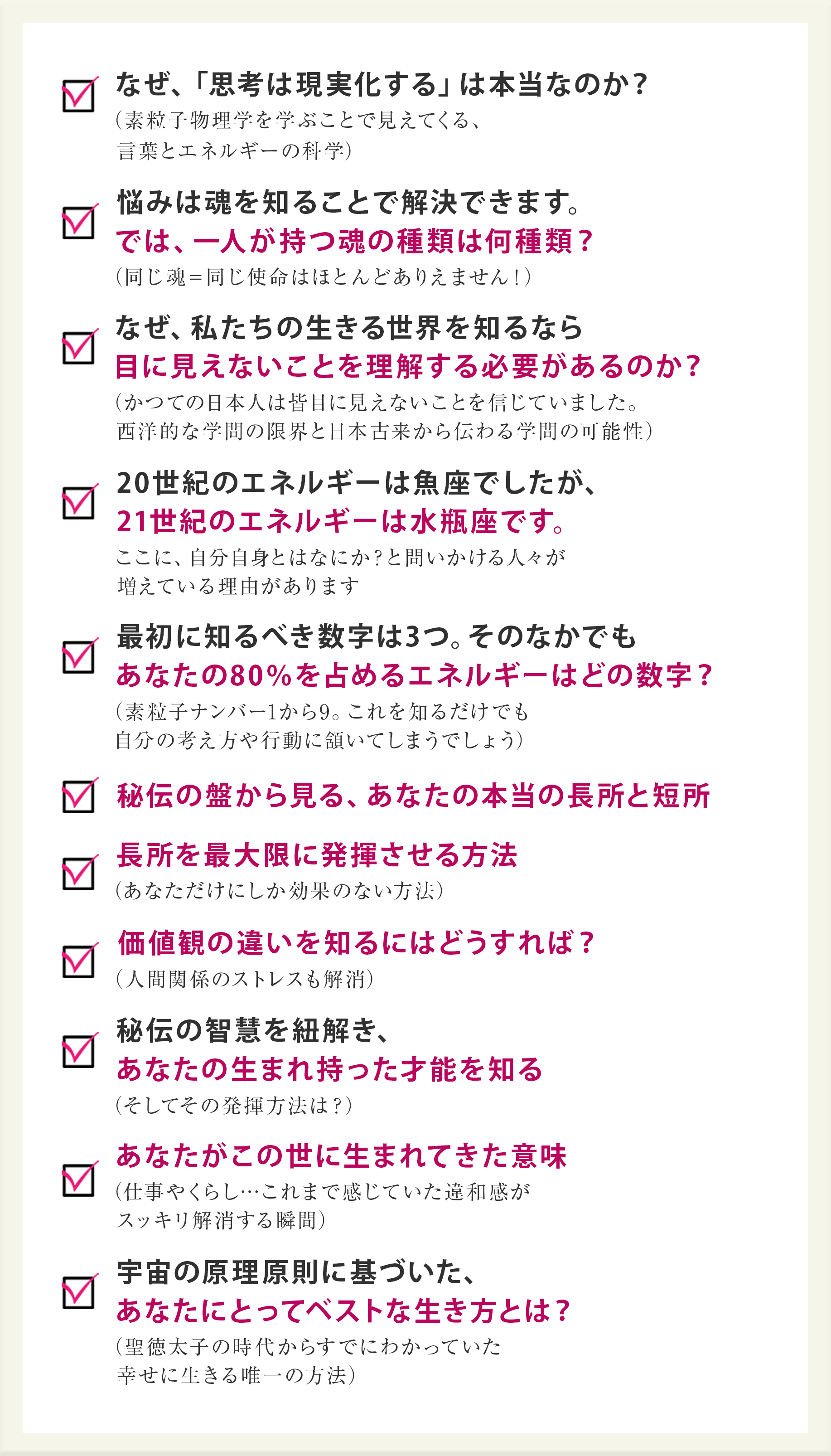 ☑ なぜ、「思考は現実化する」は本当なのか？
(素粒子物理学を学ぶことで見えてくる、
言葉とエネルギーの科学)

☑ 悩みは魂を知ることで解決できます。
では、一人が持つ魂の種類は何種類？
(同じ魂＝同じ使命はほとんどありえません！)

☑ なぜ、私たちの生きる世界を知るなら
目に見えないことを理解する必要があるのか？
(かつての日本人は皆目に見えないことを信じていました。
西洋的な学問の限界と日本古来から伝わる学問の可能性)

☑ 20世紀のエネルギーは魚座でしたが、
21世紀のエネルギーは水瓶座です。
ここに、自分自身とはなにか？と問いかける人々が
増えている理由があります

☑ 最初に知るべき数字は3つ。そのなかでも
あなたの80%を占めるエネルギーはどの数字？
(素粒子ナンバー1から9。これを知るだけでも
自分の考え方や行動に頷いてしまうでしょう)

☑ 秘伝の盤から見る、あなたの本当の長所と短所

☑ 長所を最大限に発揮させる方法
(あなただけにしか効果のない方法)

☑ 価値観の違いを知るにはどうすれば？
(人間関係のストレスも解消)

☑ 秘伝の智慧を紐解き、
あなたの生まれ持った才能を知る
(そしてその発揮方法は？)

☑ あなたがこの世に生まれてきた意味
(仕事やくらし…これまで感じていた違和感が
スッキリ解消する瞬間)

☑ 宇宙の原理原則に基づいた、
あなたにとってベストな生き方とは？
(聖徳太子の時代からすでにわかっていた
幸せに生きる唯一の方法)